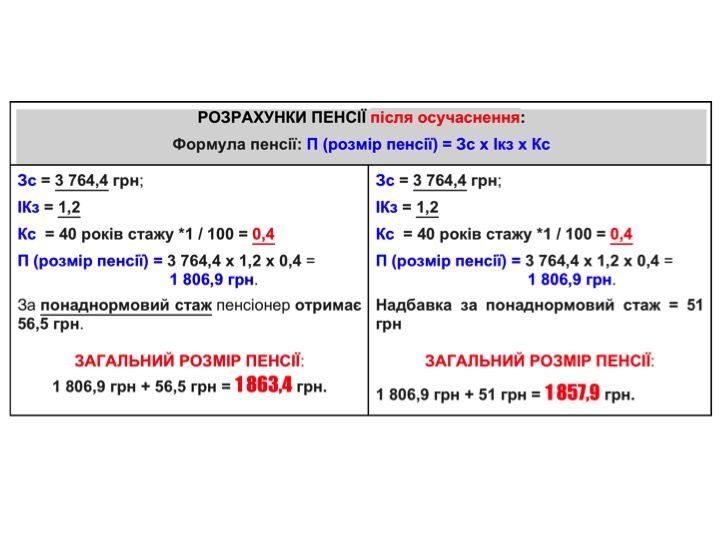 РОЗРАХУНКИ ПЕНСІЇ після осучаснення:

Формула пенсії: П (розмір пенсії) = Зс х Ікз х Кс

Зс = 3 764,4 грн;

ІКз = 1,2

Кс = 40 років стажу *1 / 100 = 0,4

П (розмір пенсії) = 3 764,4 х 1,2 х 0,4 = 1 806,9 грн.

За понаднормовий стаж пенсіонер отримає 56,5 грн.

ЗАГАЛЬНИЙ РОЗМІР ПЕНСІЇ:

1 806,9 грн + 56,5 грн = 1863,4 грн.

Зс = 3 764,4 грн;

ІКз = 1,2

Кс = 40 років стажу *1 / 100 = 0,4

П (розмір пенсії) = 3 764,4 х 1,2 х 0,4 = 1 806,9 грн.

Надбавка за понаднормовий стаж = 51 грн

ЗАГАЛЬНИЙ РОЗМІР ПЕНСІЇ:

1 806,9 грн + 51 грн = 1857,9 грн.